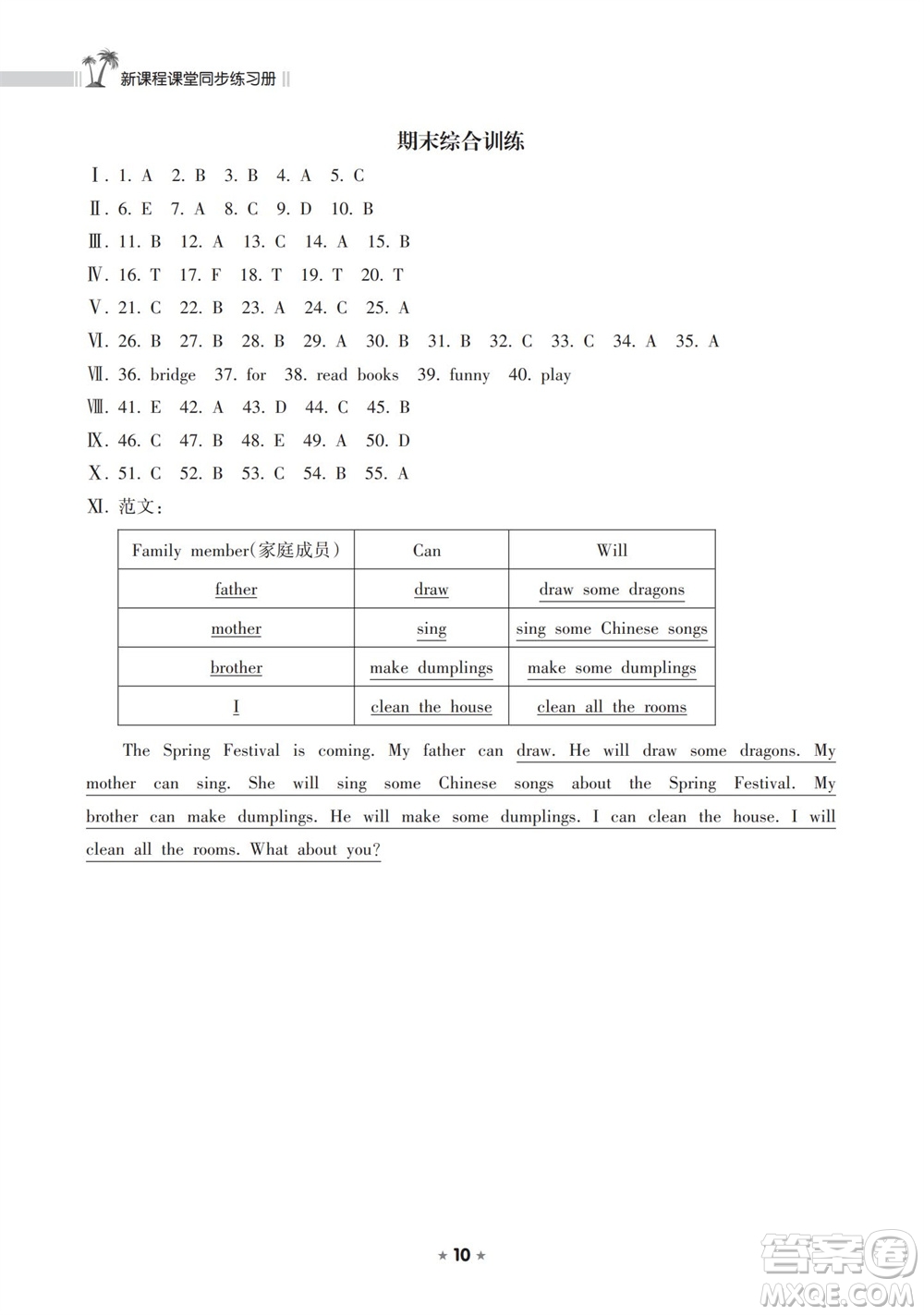 新课程课堂同步练习册

期末综合训练

Ⅰ. 1. A 2. B 3. B 4. A 5. C

Ⅱ. 6. E 7. A 8. C 9. D 10. B

Ⅲ. 11. B 12. A 13. C 14. A 15. B

Ⅳ. 16. T 17. F 18. T 19. T 20. T

Ⅴ. 21. C 22. B 23. A 24. C 25. A

Ⅵ. 26. B 27. B 28. B 29. A 30. B 31. B 32. C 33. C 34. A 35. A

Ⅶ. 36. bridge 37. for 38. read books 39. funny 40. play

Ⅷ. 41. E 42. A 43. D 44. C 45. B

Ⅸ. 46. C 47. B 48. E 49. A 50. D

Ⅹ. 51. C 52. B 53. C 54. B 55. A

Ⅺ. 范文：

| Family member(家庭成员) | Can | Will |
|---|---|---|
| father | draw | draw some dragons |
| mother | sing | sing some Chinese songs |
| brother | make dumplings | make some dumplings |
| I | clean the house | clean all the rooms |

The Spring Festival is coming. My father can draw. He will draw some dragons. My mother can sing. She will sing some Chinese songs about the Spring Festival. My brother can make dumplings. He will make some dumplings. I can clean the house. I will clean all the rooms. What about you?

★ 10 ★

答案圈
MXQE.COM